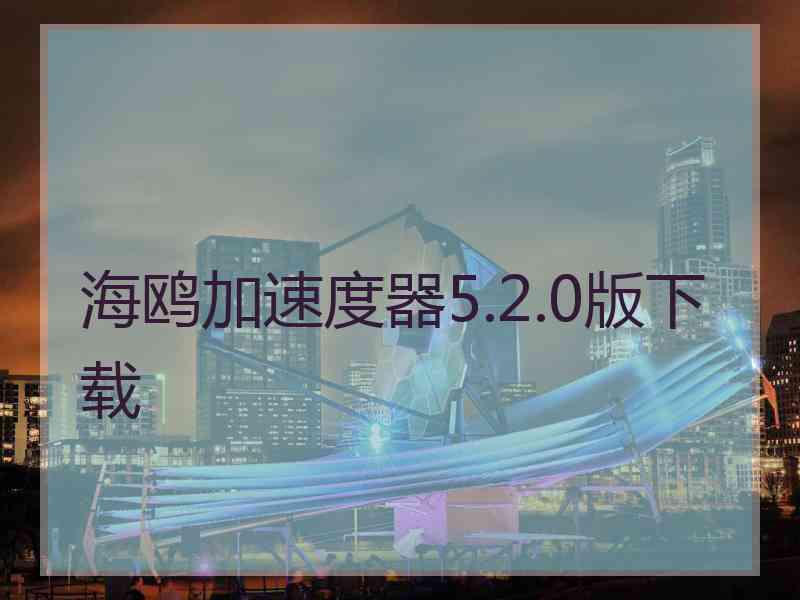 海鸥加速度器5.2.0版下载